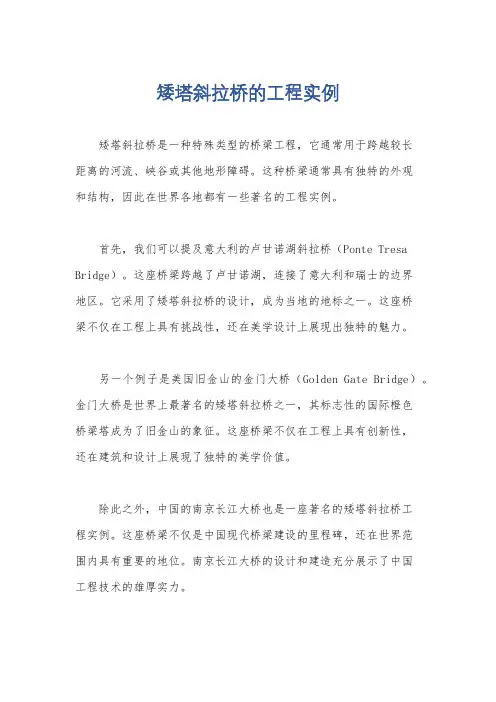 矮塔斜拉桥的工程实例

矮塔斜拉桥是一种特殊类型的桥梁工程，它通常用于跨越较长距离的河流、峡谷或其他地形障碍。这种桥梁通常具有独特的外观和结构，因此在世界各地都有一些著名的工程实例。

首先，我们可以提及意大利的卢甘诺湖斜拉桥（Ponte Tresa Bridge）。这座桥梁跨越了卢甘诺湖，连接了意大利和瑞士的边界地区。它采用了矮塔斜拉桥的设计，成为当地的地标之一。这座桥梁不仅在工程上具有挑战性，还在美学设计上展现出独特的魅力。

另一个例子是美国旧金山的金门大桥（Golden Gate Bridge）。金门大桥是世界上最著名的矮塔斜拉桥之一，其标志性的国际橙色桥梁塔成为了旧金山的象征。这座桥梁不仅在工程上具有创新性，还在建筑和设计上展现了独特的美学价值。

除此之外，中国的南京长江大桥也是一座著名的矮塔斜拉桥工程实例。这座桥梁不仅是中国现代桥梁建设的里程碑，还在世界范围内具有重要的地位。南京长江大桥的设计和建造充分展示了中国工程技术的雄厚实力。